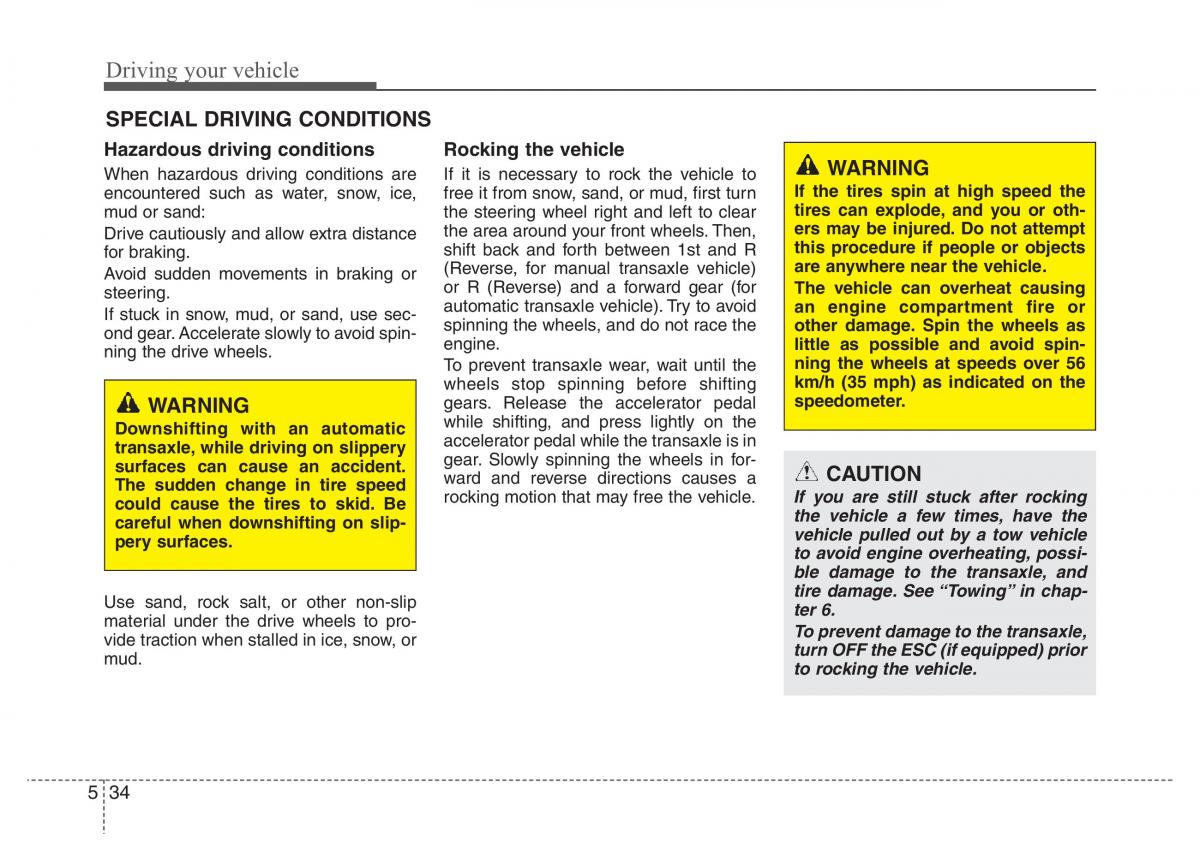 Driving your vehicle

SPECIAL DRIVING CONDITIONS

Hazardous driving conditions

When hazardous driving conditions are encountered such as water, snow, ice, mud or sand:

Drive cautiously and allow extra distance for braking.

Avoid sudden movements in braking or steering.

If stuck in snow, mud, or sand, use second gear. Accelerate slowly to avoid spinning the drive wheels.

WARNING

Downshifting with an automatic transaxle, while driving on slippery surfaces can cause an accident. The sudden change in tire speed could cause the tires to skid. Be careful when downshifting on slippery surfaces.

Use sand, rock salt, or other non-slip material under the drive wheels to provide traction when stalled in ice, snow, or mud.

Rocking the vehicle

If it is necessary to rock the vehicle to free it from snow, sand, or mud, first turn the steering wheel right and left to clear the area around your front wheels. Then, shift back and forth between 1st and R (Reverse, for manual transaxle vehicle) or R (Reverse) and a forward gear (for automatic transaxle vehicle). Try to avoid spinning the wheels, and do not race the engine.

To prevent transaxle wear, wait until the wheels stop spinning before shifting gears. Release the accelerator pedal while shifting, and press lightly on the accelerator pedal while the transaxle is in gear. Slowly spinning the wheels in forward and reverse directions causes a rocking motion that may free the vehicle.

WARNING

If the tires spin at high speed the tires can explode, and you or others may be injured. Do not attempt this procedure if people or objects are anywhere near the vehicle.

The vehicle can overheat causing an engine compartment fire or other damage. Spin the wheels as little as possible and avoid spinning the wheels at speeds over 56 km/h (35 mph) as indicated on the speedometer.

CAUTION

If you are still stuck after rocking the vehicle a few times, have the vehicle pulled out by a tow vehicle to avoid engine overheating, possible damage to the transaxle, and tire damage. See “Towing” in chapter 6.

To prevent damage to the transaxle, turn OFF the ESC (if equipped) prior to rocking the vehicle.

5 34